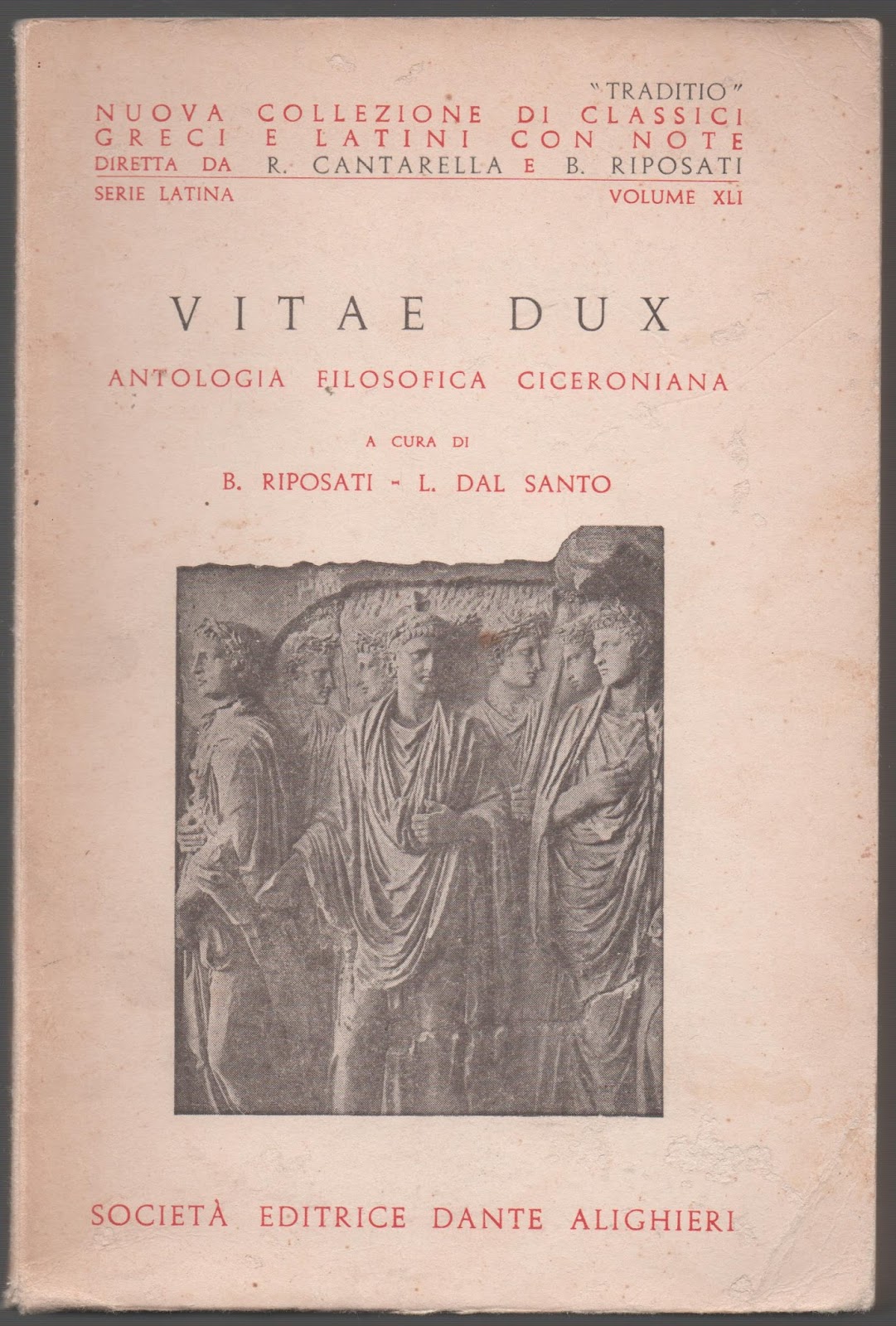 "TRADITIO"
NUOVA COLLEZIONE DI CLASSICI GRECI E LATINI CON NOTE
DIRETTA DA R. CANTARELLA E B. RIPOSATI
SERIE LATINA VOLUME XLI

VITAE DUX
ANTOLOGIA FILOSOFICA CICERONIANA

A CURA DI
B. RIPOSATI - L. DAL SANTO

SOCIETÀ EDITRICE DANTE ALIGHIERI